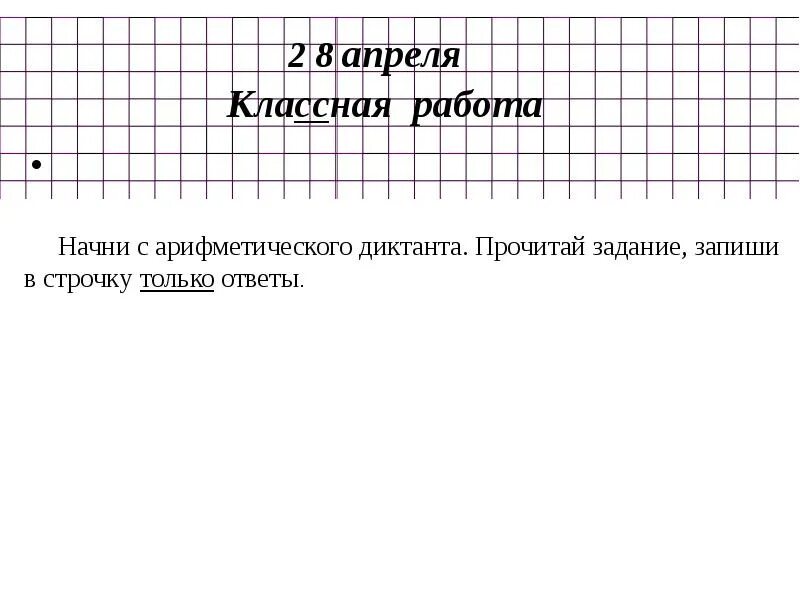 2 8 апреля
Классная работа

•

Начни с арифметического диктанта. Прочитай задание, запиши в строчку только ответы.